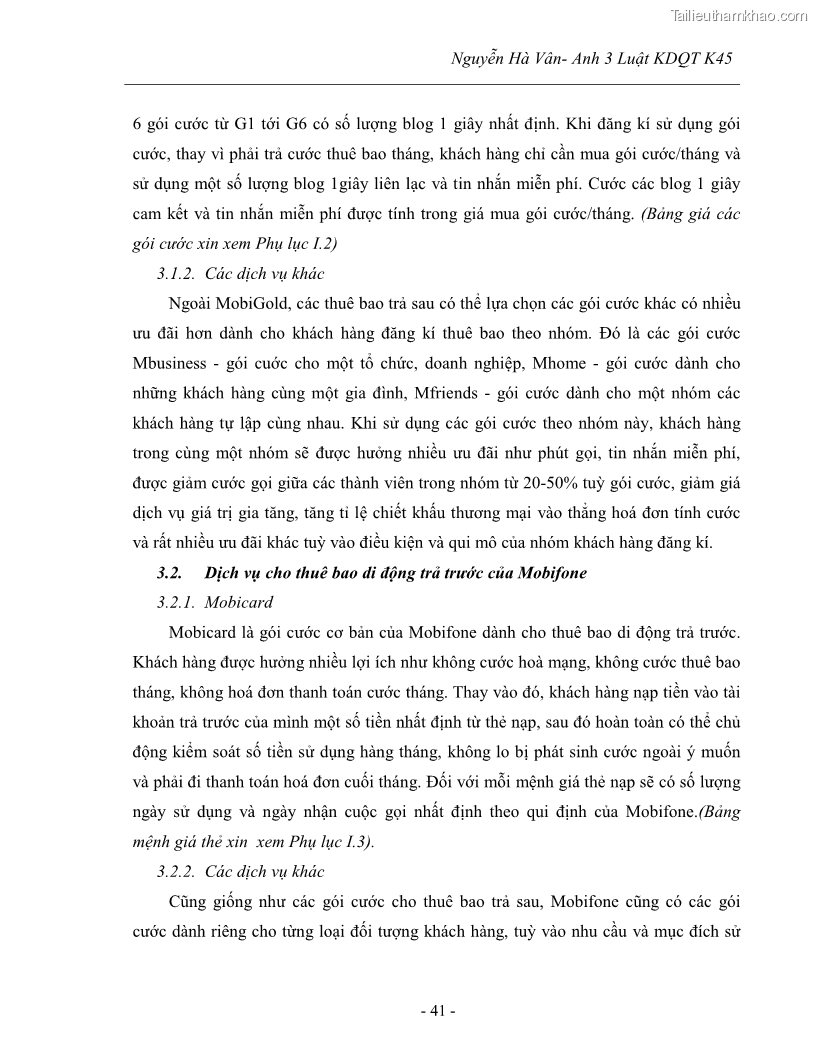 Tailieuthamkhao.com

Nguyễn Hà Vân- Anh 3 Luật KDQT K45

6 gói cước từ G1 tới G6 có số lượng blog 1 giây nhất định. Khi đăng kí sử dụng gói cước, thay vì phải trả cước thuê bao tháng, khách hàng chỉ cần mua gói cước/tháng và sử dụng một số lượng blog 1giây liên lạc và tin nhắn miễn phí. Cước các blog 1 giây cam kết và tin nhắn miễn phí được tính trong giá mua gói cước/tháng. (Bảng giá các gói cước xin xem Phụ lục I.2)

3.1.2. Các dịch vụ khác

Ngoài MobiGold, các thuê bao trả sau có thể lựa chọn các gói cước khác có nhiều ưu đãi hơn dành cho khách hàng đăng kí thuê bao theo nhóm. Đó là các gói cước Mbusiness - gói cước cho một tổ chức, doanh nghiệp, Mhome - gói cước dành cho những khách hàng cùng một gia đình, Mfriends - gói cước dành cho một nhóm các khách hàng tự lập cùng nhau. Khi sử dụng các gói cước theo nhóm này, khách hàng trong cùng một nhóm sẽ được hưởng nhiều ưu đãi như phút gọi, tin nhắn miễn phí, được giảm cước gọi giữa các thành viên trong nhóm từ 20-50% tuỳ gói cước, giảm giá dịch vụ giá trị gia tăng, tăng tỉ lệ chiết khấu thương mại vào thẳng hoá đơn tính cước và rất nhiều ưu đãi khác tuỳ vào điều kiện và qui mô của nhóm khách hàng đăng kí.

3.2. Dịch vụ cho thuê bao di động trả trước của Mobifone

3.2.1. Mobicard

Mobicard là gói cước cơ bản của Mobifone dành cho thuê bao di động trả trước. Khách hàng được hưởng nhiều lợi ích như không cước hoà mạng, không cước thuê bao tháng, không hoá đơn thanh toán cước tháng. Thay vào đó, khách hàng nạp tiền vào tài khoản trả trước của mình một số tiền nhất định từ thẻ nạp, sau đó hoàn toàn có thể chủ động kiểm soát số tiền sử dụng hàng tháng, không lo bị phát sinh cước ngoài ý muốn và phải đi thanh toán hoá đơn cuối tháng. Đối với mỗi mệnh giá thẻ nạp sẽ có số lượng ngày sử dụng và ngày nhận cuộc gọi nhất định theo qui định của Mobifone.(Bảng mệnh giá thẻ xin xem Phụ lục I.3).

3.2.2. Các dịch vụ khác

Cũng giống như các gói cước cho thuê bao trả sau, Mobifone cũng có các gói cước dành riêng cho từng loại đối tượng khách hàng, tuỳ vào nhu cầu và mục đích sử

- 41 -